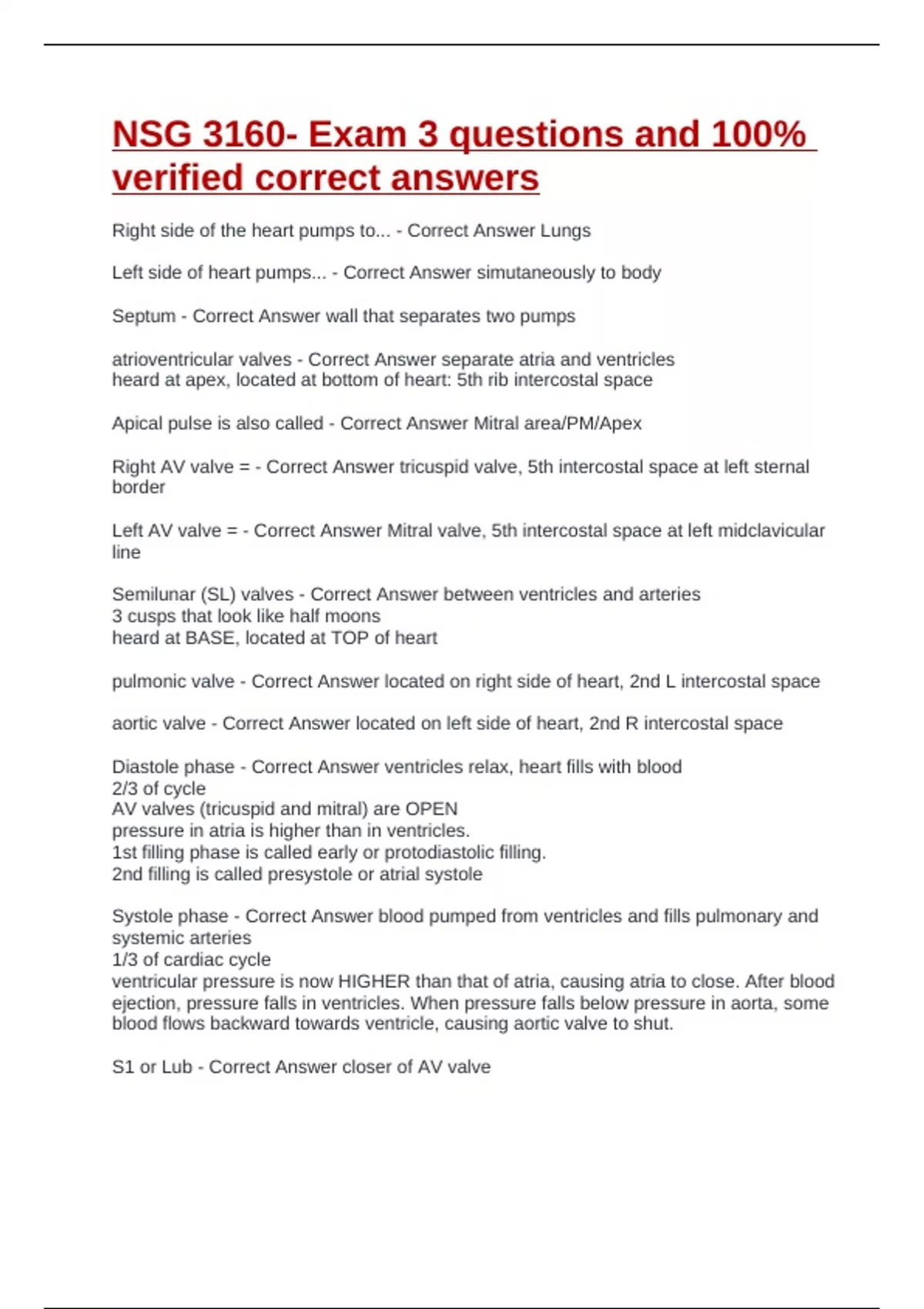 NSG 3160- Exam 3 questions and 100% verified correct answers

Right side of the heart pumps to... - Correct Answer Lungs

Left side of heart pumps... - Correct Answer simutaneously to body

Septum - Correct Answer wall that separates two pumps

atrioventricular valves - Correct Answer separate atria and ventricles
heard at apex, located at bottom of heart: 5th rib intercostal space

Apical pulse is also called - Correct Answer Mitral area/PM/Apex

Right AV valve = - Correct Answer tricuspid valve, 5th intercostal space at left sternal border

Left AV valve = - Correct Answer Mitral valve, 5th intercostal space at left midclavicular line

Semilunar (SL) valves - Correct Answer between ventricles and arteries
3 cusps that look like half moons
heard at BASE, located at TOP of heart

pulmonic valve - Correct Answer located on right side of heart, 2nd L intercostal space

aortic valve - Correct Answer located on left side of heart, 2nd R intercostal space

Diastole phase - Correct Answer ventricles relax, heart fills with blood
2/3 of cycle
AV valves (tricuspid and mitral) are OPEN
pressure in atria is higher than in ventricles.
1st filling phase is called early or protodiastolic filling.
2nd filling is called presystole or atrial systole

Systole phase - Correct Answer blood pumped from ventricles and fills pulmonary and systemic arteries
1/3 of cardiac cycle
ventricular pressure is now HIGHER than that of atria, causing atria to close. After blood ejection, pressure falls in ventricles. When pressure falls below pressure in aorta, some blood flows backward towards ventricle, causing aortic valve to shut.

S1 or Lub - Correct Answer closer of AV valve